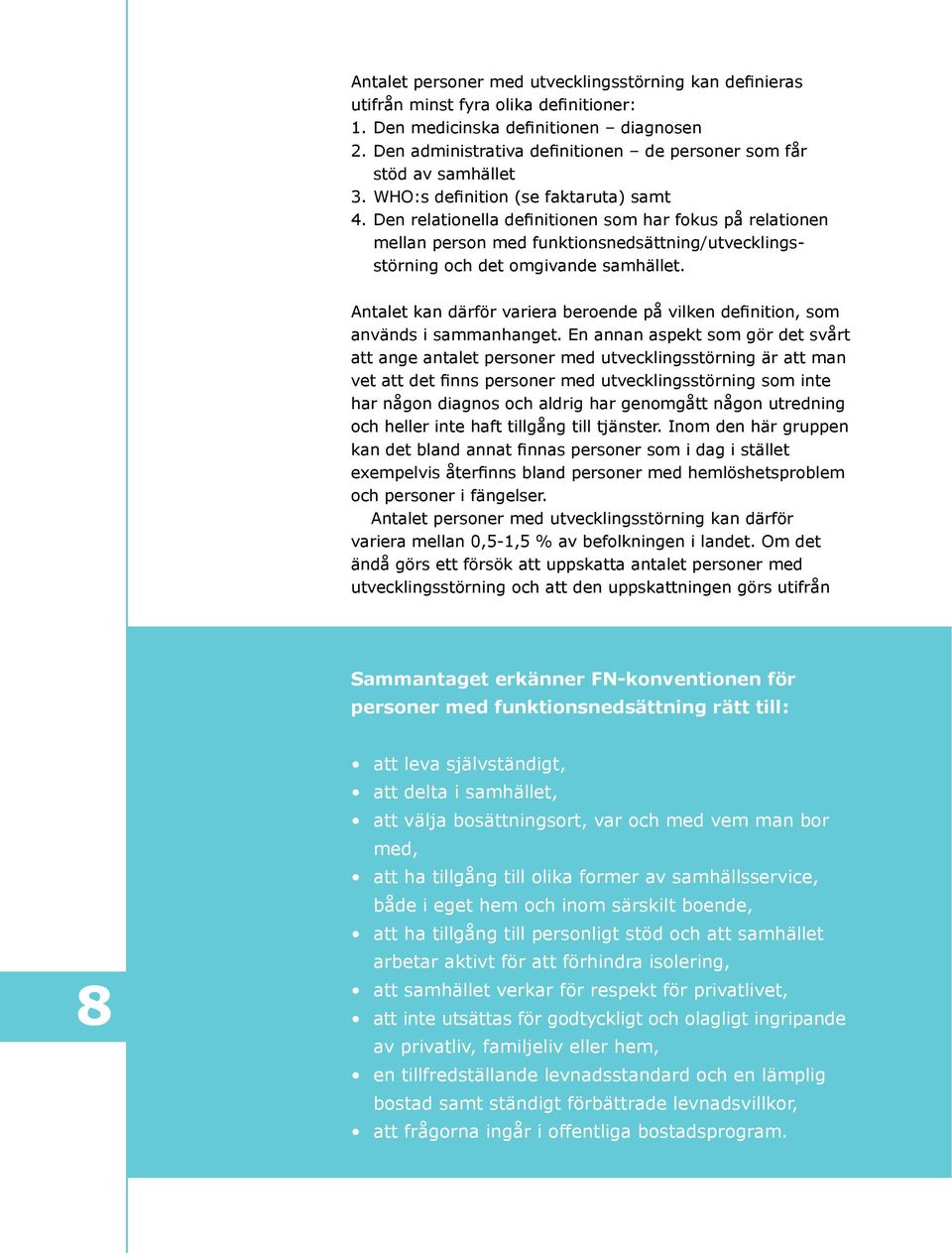 Antalet personer med utvecklingsstörning kan definieras utifrån minst fyra olika definitioner:
1. Den medicinska definitionen – diagnosen
2. Den administrativa definitionen – de personer som får stöd av samhället
3. WHO:s definition (se faktaruta) samt
4. Den relationella definitionen som har fokus på relationen mellan person med funktionsnedsättning/utvecklingsstörning och det omgivande samhället.

Antalet kan därför variera beroende på vilken definition, som används i sammanhanget. En annan aspekt som gör det svårt att ange antalet personer med utvecklingsstörning är att man vet att det finns personer med utvecklingsstörning som inte har någon diagnos och aldrig har genomgått någon utredning och heller inte haft tillgång till tjänster. Inom den här gruppen kan det bland annat finnas personer som i dag i stället exempelvis återfinns bland personer med hemlöshetsproblem och personer i fängelser.
Antalet personer med utvecklingsstörning kan därför variera mellan 0,5-1,5 % av befolkningen i landet. Om det ändå görs ett försök att uppskatta antalet personer med utvecklingsstörning och att den uppskattningen görs utifrån

Sammantaget erkänner FN-konventionen för personer med funktionsnedsättning rätt till:

• att leva självständigt,
• att delta i samhället,
• att välja bosättningsort, var och med vem man bor med,
• att ha tillgång till olika former av samhällsservice, både i eget hem och inom särskilt boende,
• att ha tillgång till personligt stöd och att samhället arbetar aktivt för att förhindra isolering,
• att samhället verkar för respekt för privatlivet,
• att inte utsättas för godtyckligt och olagligt ingripande av privatliv, familjeliv eller hem,
• en tillfredställande levnadsstandard och en lämplig bostad samt ständigt förbättrade levnadsvillkor,
• att frågorna ingår i offentliga bostadsprogram.

8